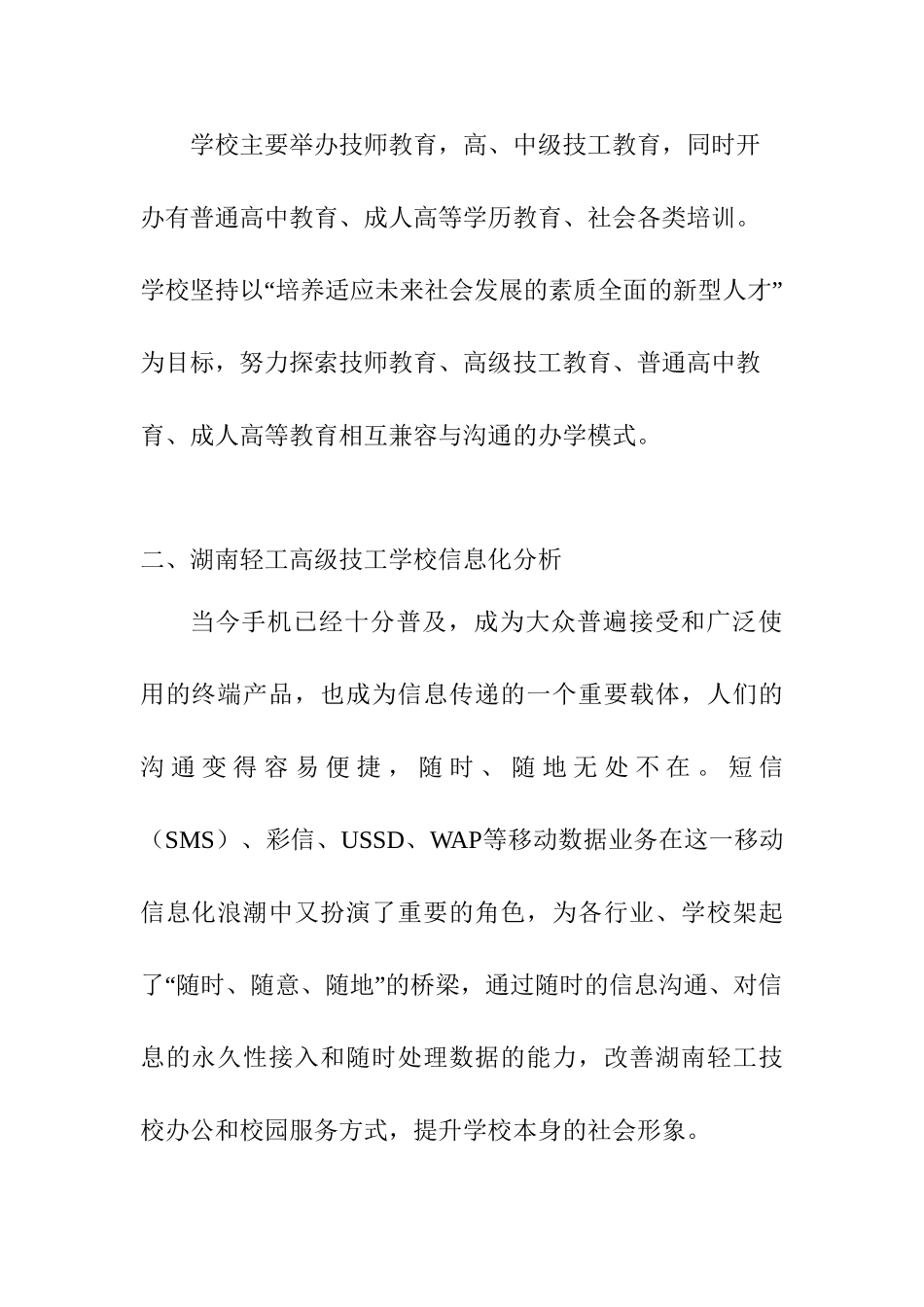 学校主要举办技师教育，高、中级技工教育，同时开办有普通高中教育、成人高等学历教育、社会各类培训。学校坚持以“培养适应未来社会发展的素质全面的新型人才”为目标，努力探索技师教育、高级技工教育、普通高中教育、成人高等教育相互兼容与沟通的办学模式。

二、湖南轻工高级技工学校信息化分析

当今手机已经十分普及，成为大众普遍接受和广泛使用的终端产品，也成为信息传递的一个重要载体，人们的沟通变得容易便捷，随时、随地无处不在。短信（SMS）、彩信、USSD、WAP等移动数据业务在这一移动信息化浪潮中又扮演了重要的角色，为各行业、学校架起了“随时、随意、随地”的桥梁，通过随时的信息沟通、对信息的永久性接入和随时处理数据的能力，改善湖南轻工技校办公和校园服务方式，提升学校本身的社会形象。